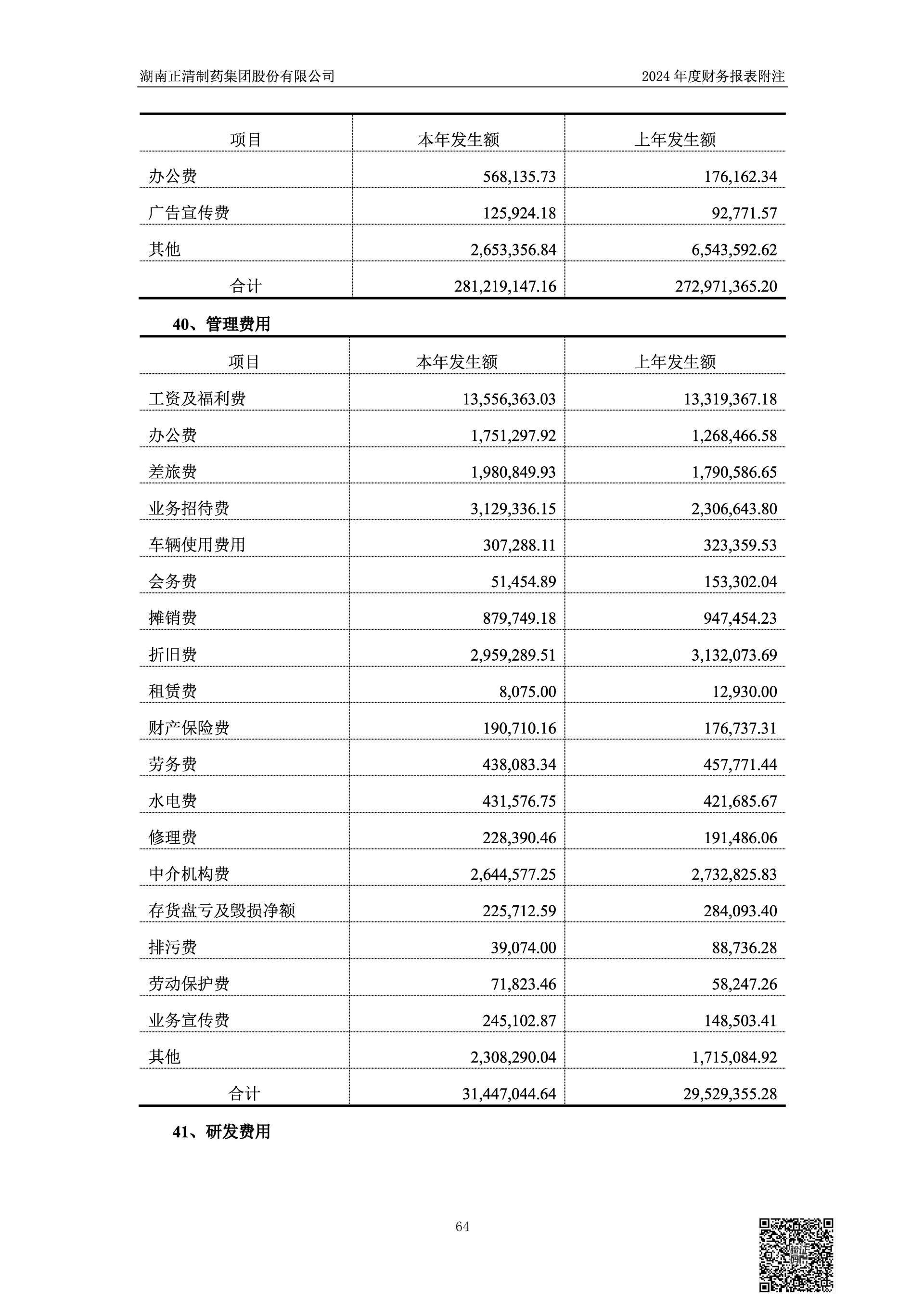 湖南正清制药集团股份有限公司

2024 年度财务报表附注

| 项目 | 本年发生额 | 上年发生额 |
|---|---|---|
| 办公费 | 568,135.73 | 176,162.34 |
| 广告宣传费 | 125,924.18 | 92,771.57 |
| 其他 | 2,653,356.84 | 6,543,592.62 |
| 合计 | 281,219,147.16 | 272,971,365.20 |

40、管理费用

| 项目 | 本年发生额 | 上年发生额 |
|---|---|---|
| 工资及福利费 | 13,556,363.03 | 13,319,367.18 |
| 办公费 | 1,751,297.92 | 1,268,466.58 |
| 差旅费 | 1,980,849.93 | 1,790,586.65 |
| 业务招待费 | 3,129,336.15 | 2,306,643.80 |
| 车辆使用费用 | 307,288.11 | 323,359.53 |
| 会务费 | 51,454.89 | 153,302.04 |
| 摊销费 | 879,749.18 | 947,454.23 |
| 折旧费 | 2,959,289.51 | 3,132,073.69 |
| 租赁费 | 8,075.00 | 12,930.00 |
| 财产保险费 | 190,710.16 | 176,737.31 |
| 劳务费 | 438,083.34 | 457,771.44 |
| 水电费 | 431,576.75 | 421,685.67 |
| 修理费 | 228,390.46 | 191,486.06 |
| 中介机构费 | 2,644,577.25 | 2,732,825.83 |
| 存货盘亏及毁损净额 | 225,712.59 | 284,093.40 |
| 排污费 | 39,074.00 | 88,736.28 |
| 劳动保护费 | 71,823.46 | 58,247.26 |
| 业务宣传费 | 245,102.87 | 148,503.41 |
| 其他 | 2,308,290.04 | 1,715,084.92 |
| 合计 | 31,447,044.64 | 29,529,355.28 |

41、研发费用

64